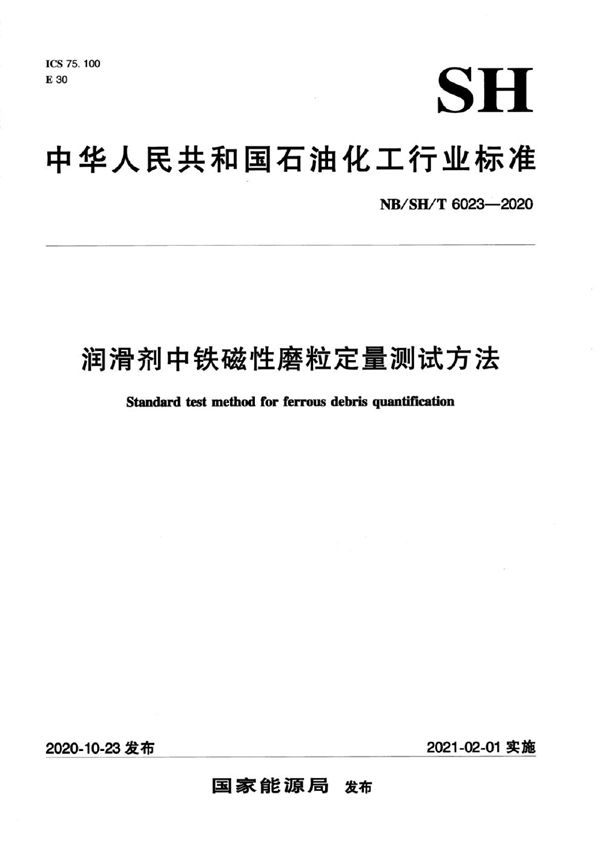 ICS 75. 100
E 30

SH

中华人民共和国石油化工行业标准

NB/SH/T 6023—2020

润滑剂中铁磁性磨粒定量测试方法

Standard test method for ferrous debris quantification

2020-10-23 发布

2021-02-01 实施

国家能源局 发布